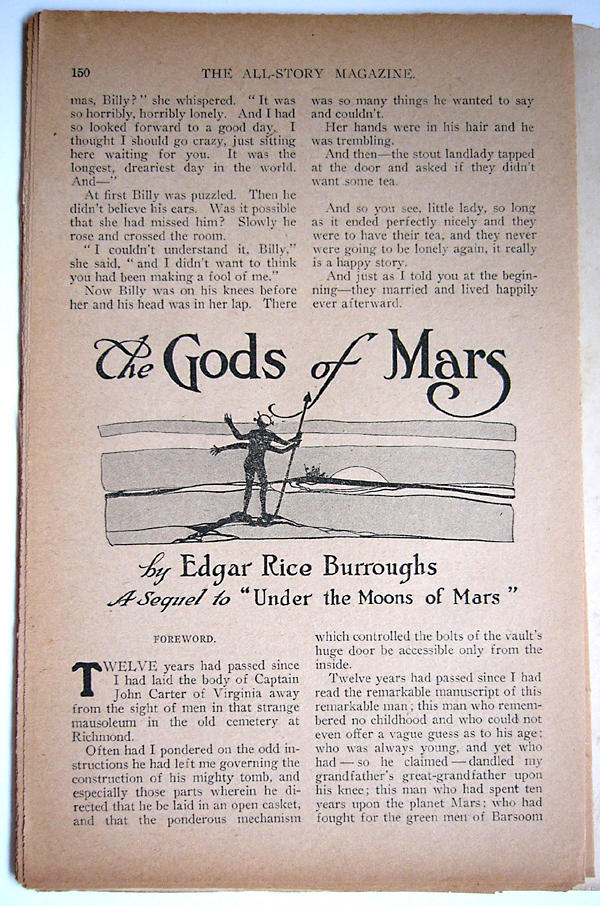 150 THE ALL-STORY MAGAZINE.

mas, Billy?" she whispered. "It was so horribly, horribly lonely. And I had so looked forward to a good day. I thought I should go crazy, just sitting here waiting for you. It was the longest, dreariest day in the world. And—"

At first Billy was puzzled. Then he didn't believe his ears. Was it possible that she had missed him? Slowly he rose and crossed the room.

"I couldn't understand it, Billy," she said, "and I didn't want to think you had been making a fool of me."

Now Billy was on his knees before her and his head was in her lap. There was so many things he wanted to say and couldn't.

Her hands were in his hair and he was trembling.

And then—the stout landlady tapped at the door and asked if they didn't want some tea.

And so you see, little lady, so long as it ended perfectly nicely and they were to have their tea, and they never were going to be lonely again, it really is a happy story.

And just as I told you at the beginning—they married and lived happily ever afterward.

The Gods of Mars

by Edgar Rice Burroughs

A Sequel to "Under the Moons of Mars"

FOREWORD.

TWELVE years had passed since I had laid the body of Captain John Carter of Virginia away from the sight of men in that strange mausoleum in the old cemetery at Richmond.

Often had I pondered on the odd instructions he had left me governing the construction of his mighty tomb, and especially those parts wherein he directed that he be laid in an open casket, and that the ponderous mechanism which controlled the bolts of the vault's huge door be accessible only from the inside.

Twelve years had passed since I had read the remarkable manuscript of this remarkable man; this man who remembered no childhood and who could not even offer a vague guess as to his age; who was always young, and yet who had—so he claimed—dandled my grandfather's great-grandfather upon his knee; this man who had spent ten years upon the planet Mars; who had fought for the green men of Barsoom